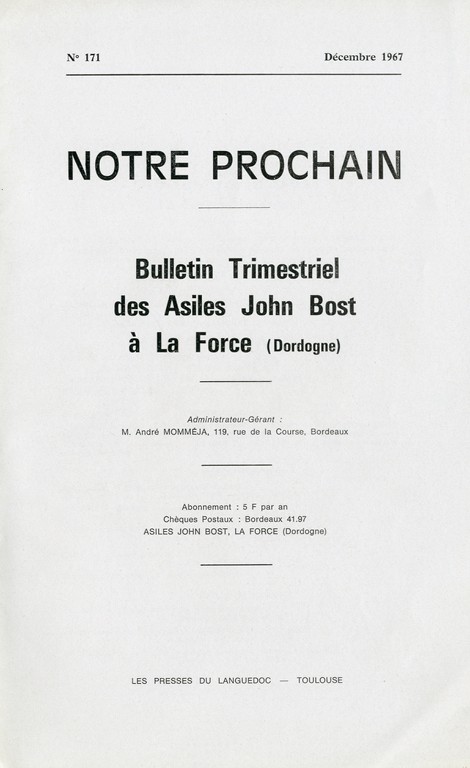 N° 171

Décembre 1967

NOTRE PROCHAIN

Bulletin Trimestriel
des Asiles John Bost
à La Force (Dordogne)

Administrateur-Gérant :
M. André MOMMÉJA, 119, rue de la Course, Bordeaux

Abonnement : 5 F par an
Chèques Postaux : Bordeaux 41.97
ASILES JOHN BOST, LA FORCE (Dordogne)

LES PRESSES DU LANGUEDOC — TOULOUSE